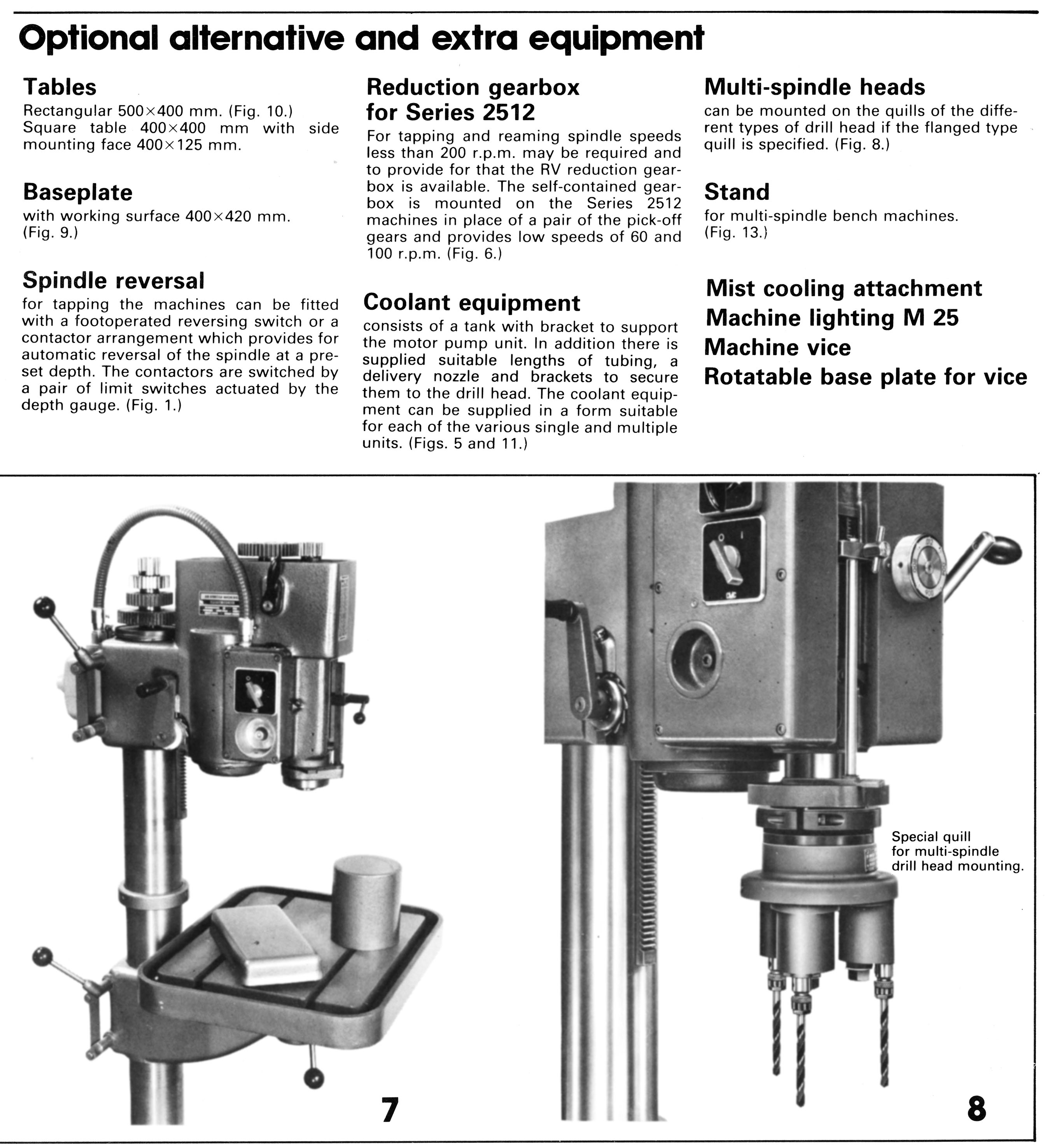 Optional alternative and extra equipment

Tables
Rectangular 500×400 mm. (Fig. 10.) Square table 400×400 mm with side mounting face 400×125 mm.

Baseplate
with working surface 400×420 mm. (Fig. 9.)

Spindle reversal
for tapping the machines can be fitted with a footoperated reversing switch or a contactor arrangement which provides for automatic reversal of the spindle at a preset depth. The contactors are switched by a pair of limit switches actuated by the depth gauge. (Fig. 1.)

Reduction gearbox for Series 2512
For tapping and reaming spindle speeds less than 200 r.p.m. may be required and to provide for that the RV reduction gearbox is available. The self-contained gearbox is mounted on the Series 2512 machines in place of a pair of the pick-off gears and provides low speeds of 60 and 100 r.p.m. (Fig. 6.)

Coolant equipment
consists of a tank with bracket to support the motor pump unit. In addition there is supplied suitable lengths of tubing, a delivery nozzle and brackets to secure them to the drill head. The coolant equipment can be supplied in a form suitable for each of the various single and multiple units. (Figs. 5 and 11.)

Multi-spindle heads
can be mounted on the quills of the different types of drill head if the flanged type quill is specified. (Fig. 8.)

Stand
for multi-spindle bench machines. (Fig. 13.)

Mist cooling attachment
Machine lighting M 25
Machine vice
Rotatable base plate for vice

7

Special quill for multi-spindle drill head mounting.

8